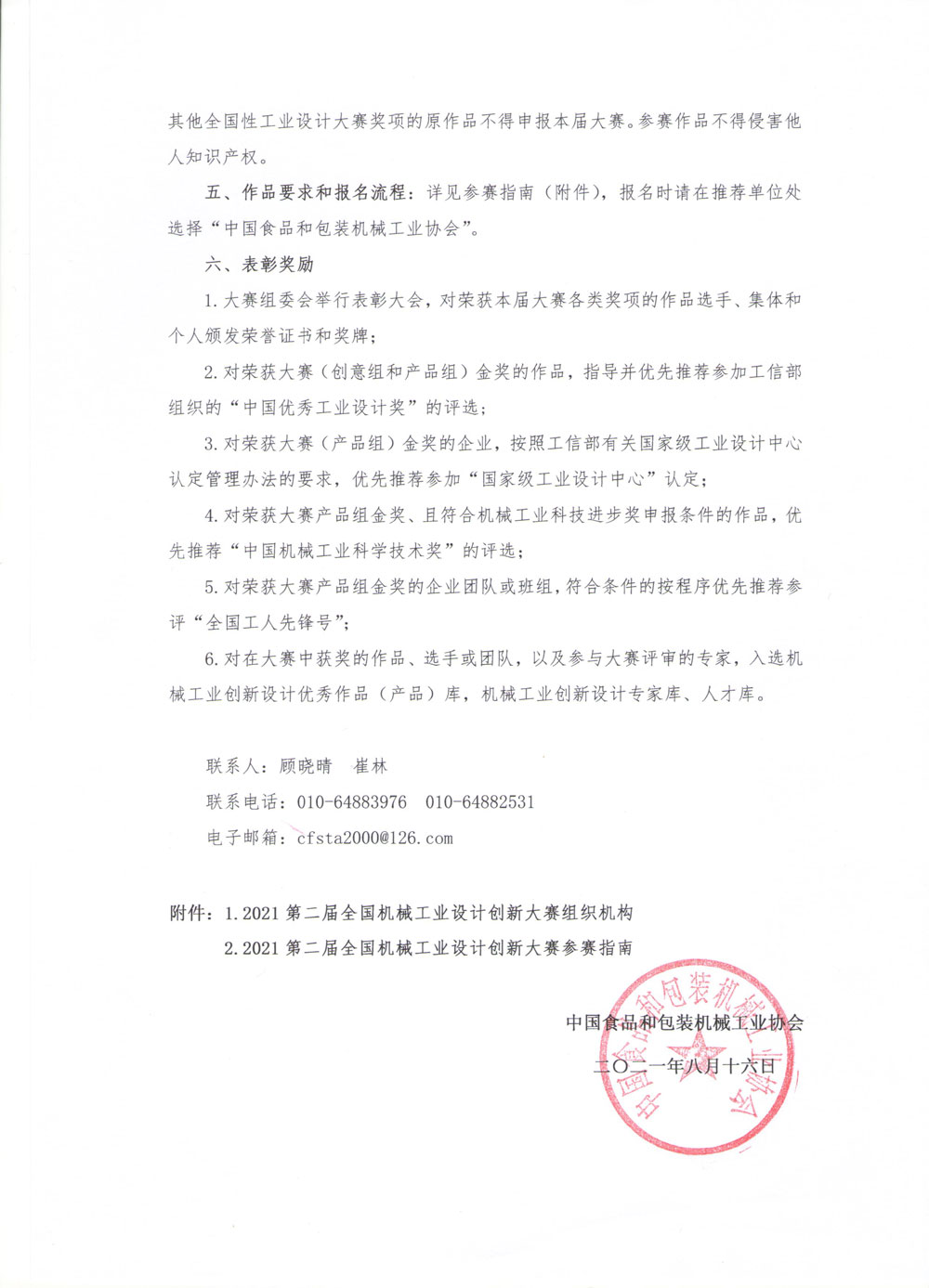 其他全国性工业设计大赛奖项的原作品不得申报本届大赛。参赛作品不得侵害他人知识产权。

五、作品要求和报名流程：详见参赛指南（附件），报名时请在推荐单位处选择“中国食品和包装机械工业协会”。

六、表彰奖励

1. 大赛组委会举行表彰大会，对荣获本届大赛各类奖项的作品选手、集体和个人颁发荣誉证书和奖牌；

2. 对荣获大赛（创意组和产品组）金奖的作品，指导并优先推荐参加工信部组织的“中国优秀工业设计奖”的评选；

3. 对荣获大赛（产品组）金奖的企业，按照工信部有关国家级工业设计中心认定管理办法的要求，优先推荐参加“国家级工业设计中心”认定；

4. 对荣获大赛产品组金奖、且符合机械工业科技进步奖申报条件的作品，优先推荐“中国机械工业科学技术奖”的评选；

5. 对荣获大赛产品组金奖的企业团队或班组，符合条件的按程序优先推荐参评“全国工人先锋号”；

6. 对在大赛中获奖的作品、选手或团队，以及参与大赛评审的专家，入选机械工业创新设计优秀作品（产品）库，机械工业创新设计专家库、人才库。

联系人：顾晓晴　崔林

联系电话：010-64883976　010-64882531

电子邮箱：cfsta2000@126.com

附件：1. 2021 第二届全国机械工业设计创新大赛组织机构

2. 2021 第二届全国机械工业设计创新大赛参赛指南

中国食品和包装机械工业协会

二〇二一年八月十六日

中国食品和包装机械工业协会